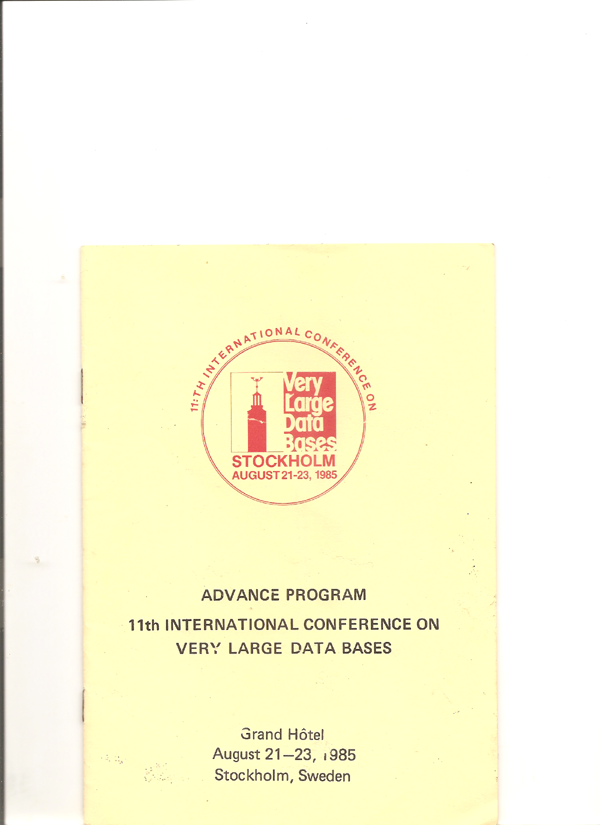 11:TH INTERNATIONAL CONFERENCE ON

Very
Large
Data
Bases

STOCKHOLM
AUGUST 21-23, 1985

ADVANCE PROGRAM
11th INTERNATIONAL CONFERENCE ON
VERY LARGE DATA BASES

Grand Hôtel
August 21–23, 1985
Stockholm, Sweden